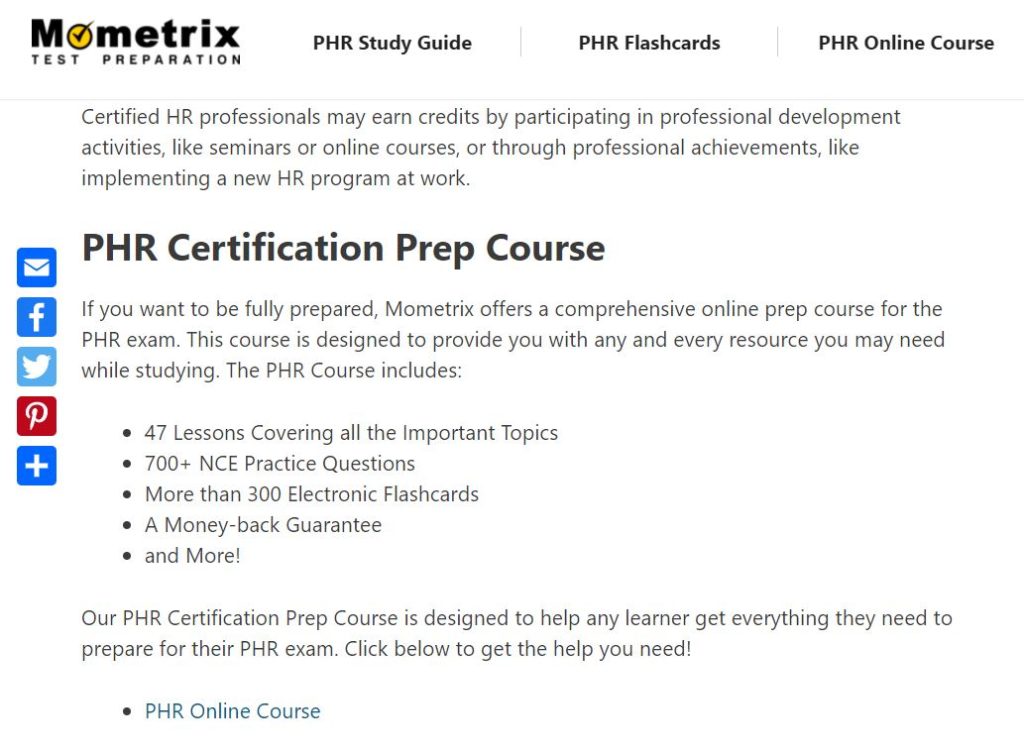 Mometrix
TEST PREPARATION

PHR Study Guide
PHR Flashcards
PHR Online Course

Certified HR professionals may earn credits by participating in professional development activities, like seminars or online courses, or through professional achievements, like implementing a new HR program at work.

PHR Certification Prep Course

If you want to be fully prepared, Mometrix offers a comprehensive online prep course for the PHR exam. This course is designed to provide you with any and every resource you may need while studying. The PHR Course includes:

- 47 Lessons Covering all the Important Topics
- 700+ NCE Practice Questions
- More than 300 Electronic Flashcards
- A Money-back Guarantee
- and More!

Our PHR Certification Prep Course is designed to help any learner get everything they need to prepare for their PHR exam. Click below to get the help you need!

- PHR Online Course